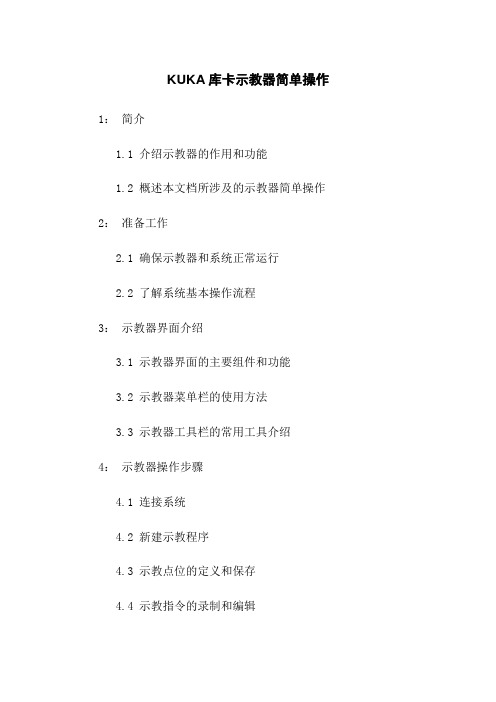 KUKA 库卡示教器简单操作

1： 简介

1.1 介绍示教器的作用和功能

1.2 概述本文档所涉及的示教器简单操作

2： 准备工作

2.1 确保示教器和系统正常运行

2.2 了解系统基本操作流程

3： 示教器界面介绍

3.1 示教器界面的主要组件和功能

3.2 示教器菜单栏的使用方法

3.3 示教器工具栏的常用工具介绍

4： 示教器操作步骤

4.1 连接系统

4.2 新建示教程序

4.3 示教点位的定义和保存

4.4 示教指令的录制和编辑